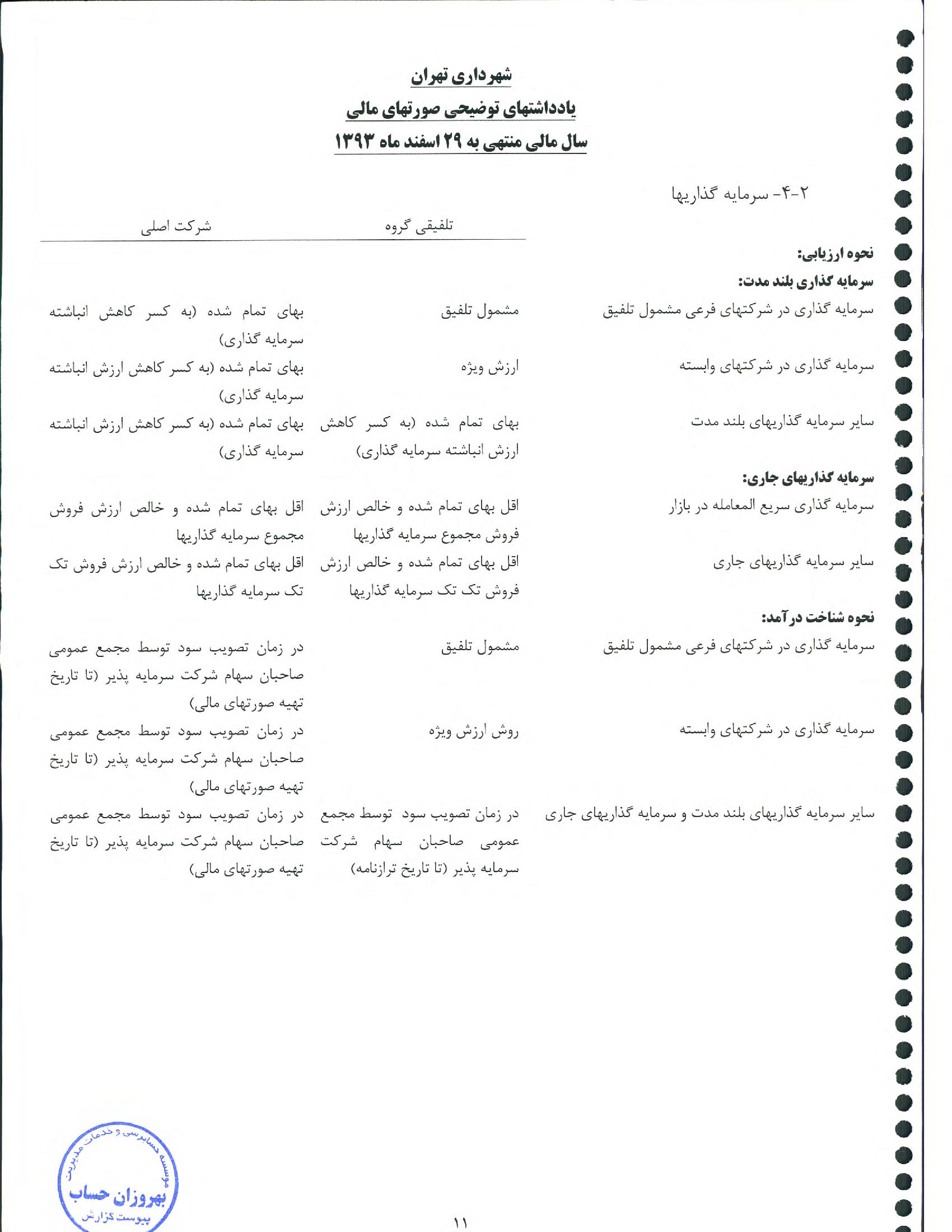 شهرداری تهران
یادداشتهای توضیحی صورتهای مالی
سال مالی منتهی به ۲۹ اسفند ماه ۱۳۹۳

۲-۴- سرمایه گذاریها

| | تلفیقی گروه | شرکت اصلی |
|---|---|---|
| **نحوه ارزیابی:** | | |
| **سرمایه گذاری بلند مدت:** | | |
| سرمایه گذاری در شرکتهای فرعی مشمول تلفیق | مشمول تلفیق | بهای تمام شده (به کسر کاهش انباشته سرمایه گذاری) |
| سرمایه گذاری در شرکتهای وابسته | ارزش ویژه | بهای تمام شده (به کسر کاهش ارزش انباشته سرمایه گذاری) |
| سایر سرمایه گذاریهای بلند مدت | بهای تمام شده (به کسر کاهش ارزش انباشته سرمایه گذاری) | بهای تمام شده (به کسر کاهش ارزش انباشته سرمایه گذاری) |
| **سرمایه گذاریهای جاری:** | | |
| سرمایه گذاری سریع المعامله در بازار | اقل بهای تمام شده و خالص ارزش فروش مجموع سرمایه گذاریها | اقل بهای تمام شده و خالص ارزش فروش مجموع سرمایه گذاریها |
| سایر سرمایه گذاریهای جاری | اقل بهای تمام شده و خالص ارزش فروش تک تک سرمایه گذاریها | اقل بهای تمام شده و خالص ارزش فروش تک تک سرمایه گذاریها |
| **نحوه شناخت درآمد:** | | |
| سرمایه گذاری در شرکتهای فرعی مشمول تلفیق | مشمول تلفیق | در زمان تصویب سود توسط مجمع عمومی صاحبان سهام شرکت سرمایه پذیر (تا تاریخ تهیه صورتهای مالی) |
| سرمایه گذاری در شرکتهای وابسته | روش ارزش ویژه | در زمان تصویب سود توسط مجمع عمومی صاحبان سهام شرکت سرمایه پذیر (تا تاریخ تهیه صورتهای مالی) |
| سایر سرمایه گذاریهای بلند مدت و سرمایه گذاریهای جاری | در زمان تصویب سود توسط مجمع عمومی صاحبان سهام شرکت سرمایه پذیر (تا تاریخ ترازنامه) | در زمان تصویب سود توسط مجمع عمومی صاحبان سهام شرکت سرمایه پذیر (تا تاریخ تهیه صورتهای مالی) |

موسسه حسابرسی و خدمات مدیریت
بهروزان حساب
پیوست گزارش

۱۱